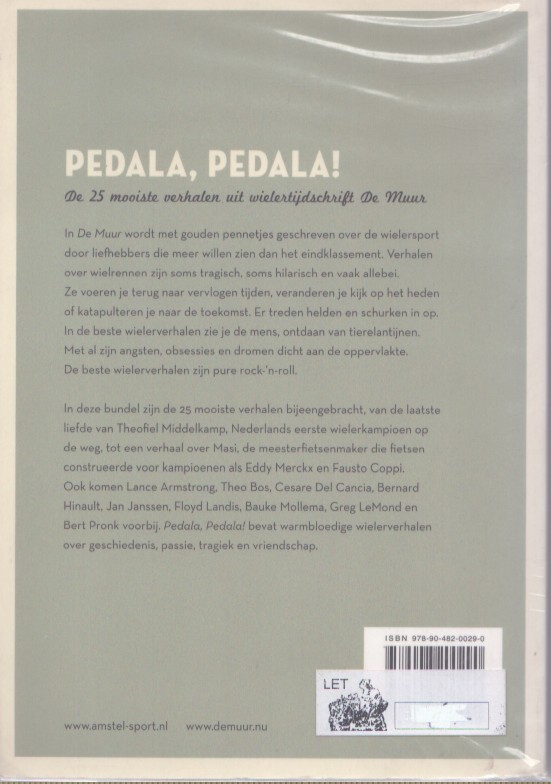 PEDALA, PEDALA!

De 25 mooiste verhalen uit wielertijdschrift De Muur

In De Muur wordt met gouden pennetjes geschreven over de wielersport door liefhebbers die meer willen zien dan het eindklassement. Verhalen over wielrennen zijn soms tragisch, soms hilarisch en vaak allebei. Ze voeren je terug naar vervlogen tijden, veranderen je kijk op het heden of katapulteren je naar de toekomst. Er treden helden en schurken in op. In de beste wielerverhalen zie je de mens, ontdaan van tierelantijnen. Met al zijn angsten, obsessies en dromen dicht aan de oppervlakte. De beste wielerverhalen zijn pure rock-'n-roll.

In deze bundel zijn de 25 mooiste verhalen bijeengebracht, van de laatste liefde van Theofiel Middelkamp, Nederlands eerste wielerkampioen op de weg, tot een verhaal over Masi, de meesterfietsenmaker die fietsen construeerde voor kampioenen als Eddy Merckx en Fausto Coppi. Ook komen Lance Armstrong, Theo Bos, Cesare Del Cancia, Bernard Hinault, Jan Janssen, Floyd Landis, Bauke Mollema, Greg LeMond en Bert Pronk voorbij. Pedala, Pedala! bevat warmbloedige wielerverhalen over geschiedenis, passie, tragiek en vriendschap.

ISBN 978-90-482-0029-0

LET

www.amstel-sport.nl www.demuur.nu